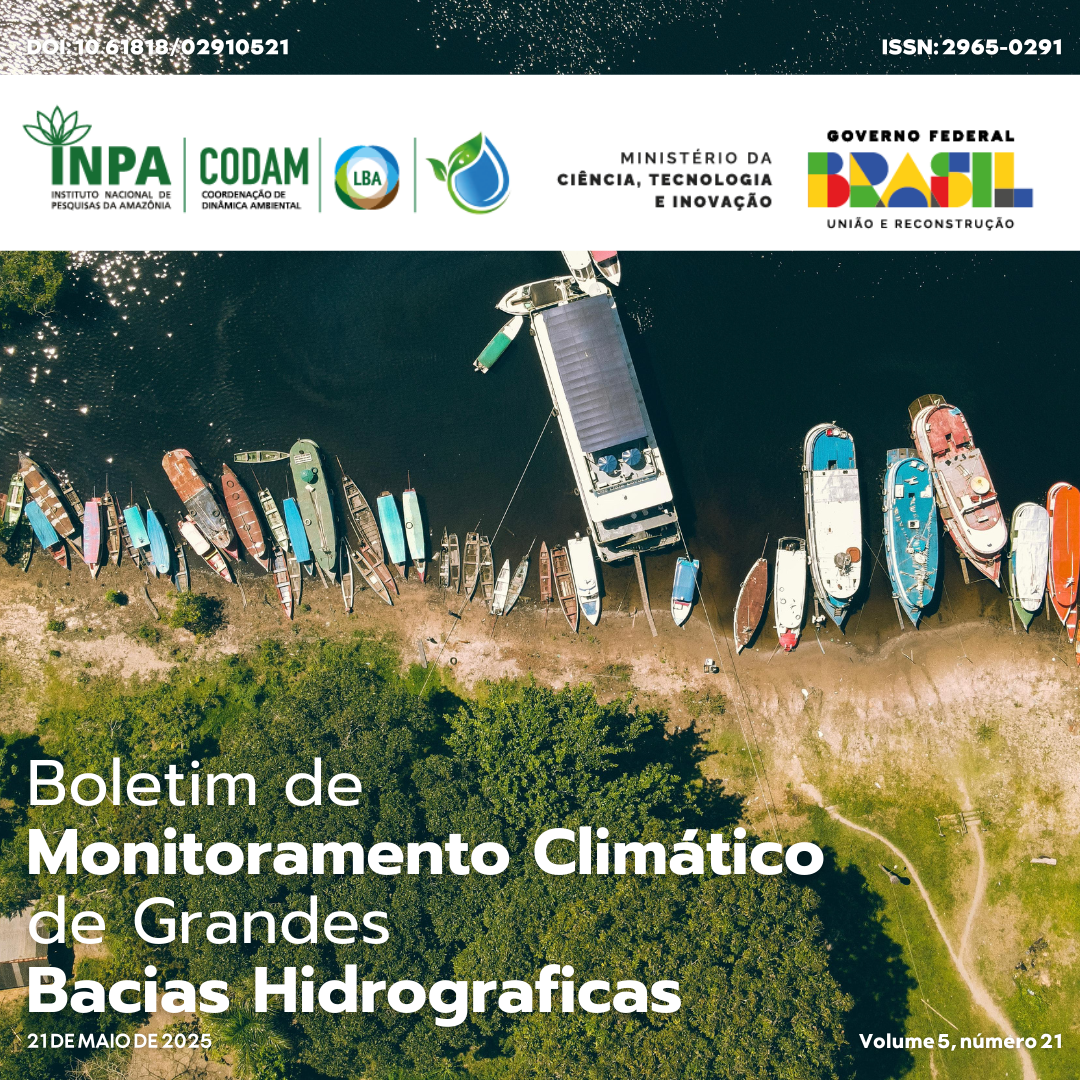 DOI: 10.61818/02910521

ISSN: 2965-0291

INPA
INSTITUTO NACIONAL DE PESQUISAS DA AMAZÔNIA

CODAM
COORDENAÇÃO DE DINÂMICA AMBIENTAL

LBA

MINISTÉRIO DA
CIÊNCIA, TECNOLOGIA
E INOVAÇÃO

GOVERNO FEDERAL
BRASIL
UNIÃO E RECONSTRUÇÃO

Boletim de
Monitoramento Climático
de Grandes
Bacias Hidrograficas

21 DE MAIO DE 2025

Volume 5, número 21